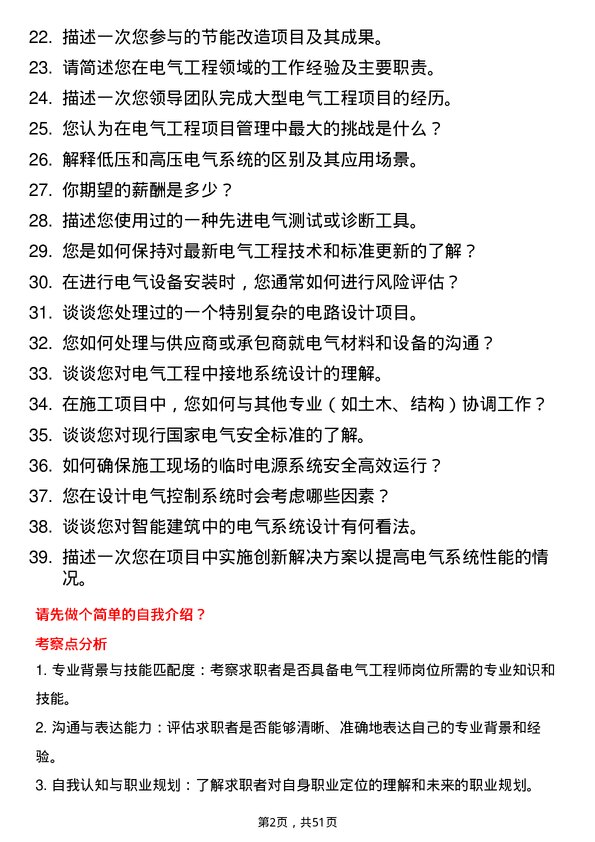 22. 描述一次您参与的节能改造项目及其成果。
23. 请简述您在电气工程领域的工作经验及主要职责。
24. 描述一次您领导团队完成大型电气工程项目的经历。
25. 您认为在电气工程项目管理中最大的挑战是什么？
26. 解释低压和高压电气系统的区别及其应用场景。
27. 你期望的薪酬是多少？
28. 描述您使用过的一种先进电气测试或诊断工具。
29. 您是如何保持对最新电气工程技术和标准更新的了解？
30. 在进行电气设备安装时，您通常如何进行风险评估？
31. 谈谈您处理过的一个特别复杂的电路设计项目。
32. 您如何处理与供应商或承包商就电气材料和设备的沟通？
33. 谈谈您对电气工程中接地系统设计的理解。
34. 在施工项目中，您如何与其他专业（如土木、结构）协调工作？
35. 谈谈您对现行国家电气安全标准的了解。
36. 如何确保施工现场的临时电源系统安全高效运行？
37. 您在设计电气控制系统时会考虑哪些因素？
38. 谈谈您对智能建筑中的电气系统设计有何看法。
39. 描述一次您在项目中实施创新解决方案以提高电气系统性能的情况。

请先做个简单的自我介绍？

考察点分析

1. 专业背景与技能匹配度：考察求职者是否具备电气工程师岗位所需的专业知识和技能。

2. 沟通与表达能力：评估求职者是否能够清晰、准确地表达自己的专业背景和经验。

3. 自我认知与职业规划：了解求职者对自身职业定位的理解和未来的职业规划。

第2页，共51页